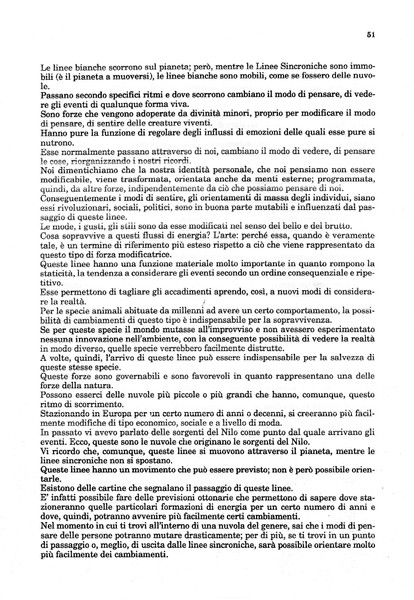 51

Le linee bianche scorrono sul pianeta; però, mentre le Linee Sincroniche sono immobili (è il pianeta a muoversi), le linee bianche sono mobili, come se fossero delle nuvole.
Passano secondo specifici ritmi e dove scorrono cambiano il modo di pensare, di vedere gli eventi di qualunque forma viva.
Sono forze che vengono adoperate da divinità minori, proprio per modificare il modo di pensare, di sentire delle creature viventi.
Hanno pure la funzione di regolare degli influssi di emozioni delle quali esse pure si nutrono.
Esse normalmente passano attraverso di noi, cambiano il modo di vedere, di pensare le cose, riorganizzando i nostri ricordi.
Noi dimentichiamo che la nostra identità personale, che noi pensiamo non essere modificabile, viene trasformata, orientata anche da menti esterne; programmata, quindi, da altre forze, indipendentemente da ciò che possiamo pensare di noi.
Conseguentemente i modi di sentire, gli orientamenti di massa degli individui, siano essi rivoluzionari, sociali, politici, sono in buona parte mutabili e influenzati dal passaggio di queste linee.
Le mode, i gusti, gli stili sono da esse modificati nel senso del bello e del brutto.
Cosa sopravvive a questi flussi di energia? L'arte: perché essa, quando è veramente tale, è un termine di riferimento più esteso rispetto a ciò che viene rappresentato da questo tipo di forza modificatrice.
Queste linee hanno una funzione materiale molto importante in quanto rompono la staticità, la tendenza a considerare gli eventi secondo un ordine consequenziale e ripetitivo.
Esse permettono di tagliare gli accadimenti aprendo, così, a nuovi modi di considerare la realtà.
Per le specie animali abituate da millenni ad avere un certo comportamento, la possibilità di cambiamenti di questo tipo è indispensabile per la sopravvivenza.
Se per queste specie il mondo mutasse all'improvviso e non avessero esperimentato nessuna innovazione nell'ambiente, con la conseguente possibilità di vedere la realtà in modo diverso, quelle specie verrebbero facilmente distrutte.
A volte, quindi, l'arrivo di queste linee può essere indispensabile per la salvezza di queste stesse specie.
Queste forze sono governabili e sono favorevoli in quanto rappresentano una delle forze della natura.
Possono esserci delle nuvole più piccole o più grandi che hanno, comunque, questo ritmo di scorrimento.
Stazionando in Europa per un certo numero di anni o decenni, si creeranno più facilmente modifiche di tipo economico, sociale e a livello di moda.
In passato vi avevo parlato delle sorgenti del Nilo come punto dal quale arrivano gli eventi. Ecco, queste sono le nuvole che originano le sorgenti del Nilo.
Vi ricordo che, comunque, queste linee si muovono attraverso il pianeta, mentre le linee sincroniche non si spostano.
Queste linee hanno un movimento che può essere previsto; non è però possibile orientarle.
Esistono delle cartine che segnalano il passaggio di queste linee.
E' infatti possibile fare delle previsioni ottonarie che permettono di sapere dove stazioneranno quelle particolari formazioni di energia per un certo numero di anni e dove, quindi, potranno avvenire più facilmente certi cambiamenti.
Nel momento in cui ti trovi all'interno di una nuvola del genere, sai che i modi di pensare delle persone potranno mutare drasticamente; per di più, se ti trovi in un punto di passaggio o, meglio, di uscita dalle linee sincroniche, sarà possibile orientare molto più facilmente dei cambiamenti.